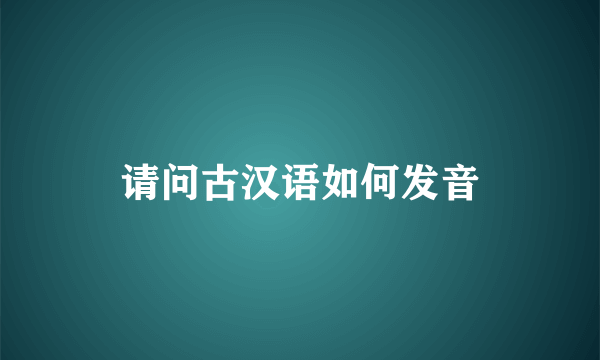 请问古汉语如何发音